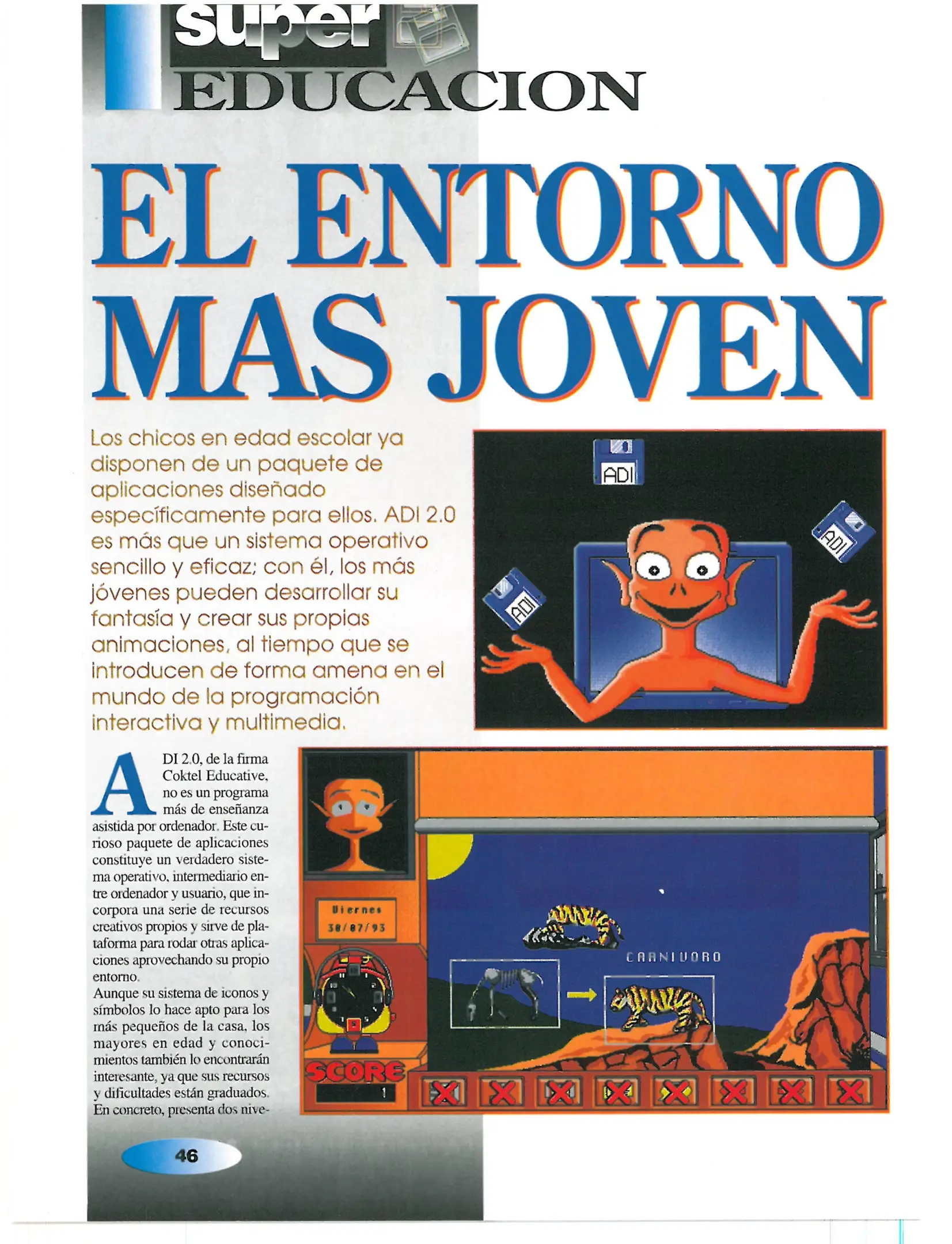 super
EDUCACION

EL ENTORNO MAS JOVEN

Los chicos en edad escolar ya disponen de un paquete de aplicaciones diseñado específicamente para ellos. ADI 2.0 es más que un sistema operativo sencillo y eficaz; con él, los más jóvenes pueden desarrollar su fantasía y crear sus propias animaciones, al tiempo que se introducen de forma amena en el mundo de la programación interactiva y multimedia.

ADI

ADI

ADI

ADI 2.0, de la firma Coktel Educative, no es un programa más de enseñanza asistida por ordenador. Este curioso paquete de aplicaciones constituye un verdadero sistema operativo, intermediario entre ordenador y usuario, que incorpora una serie de recursos creativos propios y sirve de plataforma para rodar otras aplicaciones aprovechando su propio entorno.
Aunque su sistema de iconos y símbolos lo hace apto para los más pequeños de la casa, los mayores en edad y conocimientos también lo encontrarán interesante, ya que sus recursos y dificultades están graduados. En concreto, presenta dos nive-

Viernes
30/07/93

CARNIVORO

SCORE
1

46